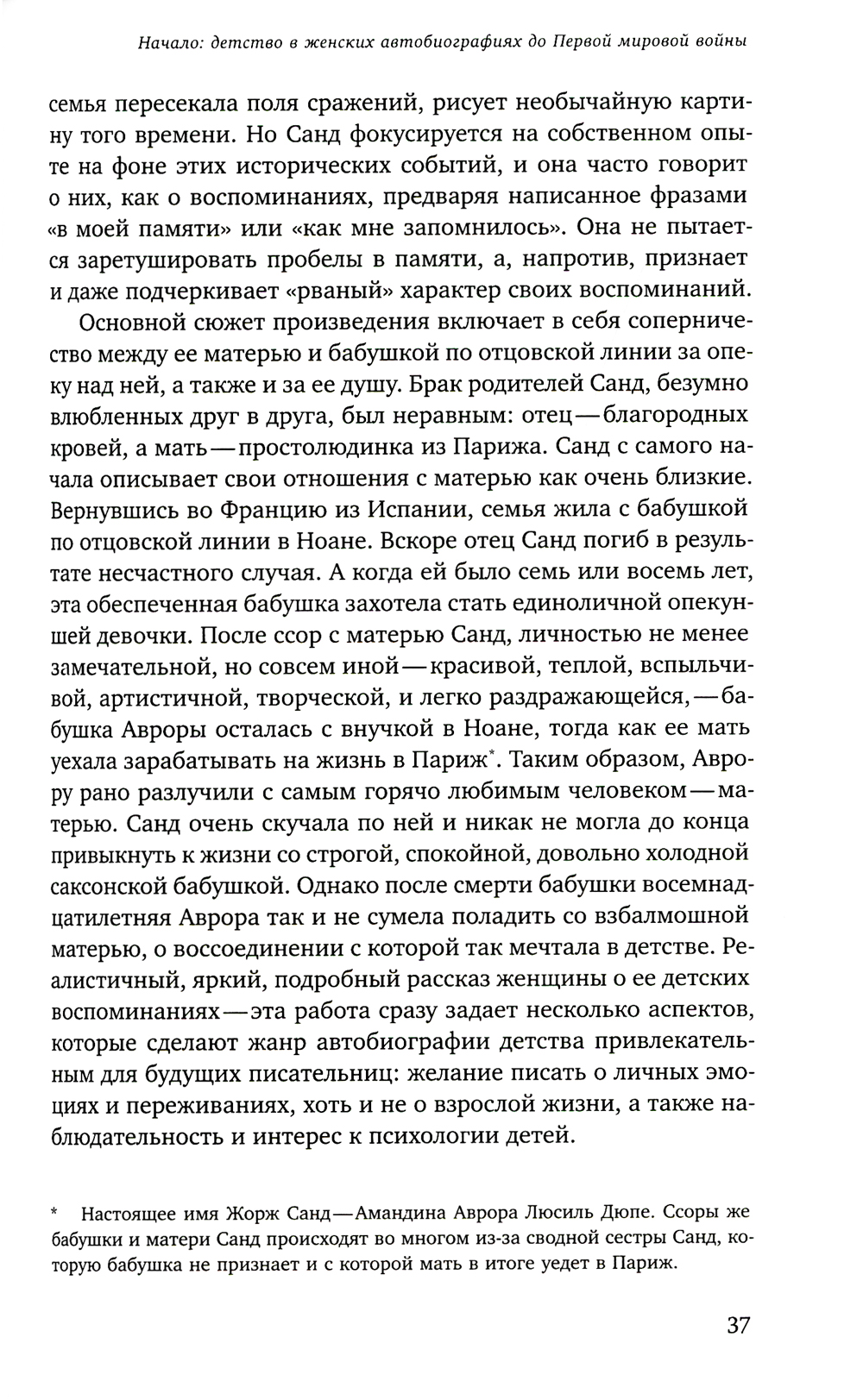 Начало: детство в женских автобиографиях до Первой мировой войны

семья пересекала поля сражений, рисует необычайную картину того времени. Но Санд фокусируется на собственном опыте на фоне этих исторических событий, и она часто говорит о них, как о воспоминаниях, предваряя написанное фразами «в моей памяти» или «как мне запомнилось». Она не пытается заретушировать пробелы в памяти, а, напротив, признает и даже подчеркивает «рваный» характер своих воспоминаний.

Основной сюжет произведения включает в себя соперничество между ее матерью и бабушкой по отцовской линии за опеку над ней, а также и за ее душу. Брак родителей Санд, безумно влюбленных друг в друга, был неравным: отец — благородных кровей, а мать — простолюдинка из Парижа. Санд с самого начала описывает свои отношения с матерью как очень близкие. Вернувшись во Францию из Испании, семья жила с бабушкой по отцовской линии в Ноане. Вскоре отец Санд погиб в результате несчастного случая. А когда ей было семь или восемь лет, эта обеспеченная бабушка захотела стать единоличной опекуншей девочки. После ссор с матерью Санд, личностью не менее замечательной, но совсем иной — красивой, теплой, вспыльчивой, артистичной, творческой, и легко раздражающейся, — бабушка Авроры осталась с внучкой в Ноане, тогда как ее мать уехала зарабатывать на жизнь в Париж*. Таким образом, Аврору рано разлучили с самым горячо любимым человеком — матерью. Санд очень скучала по ней и никак не могла до конца привыкнуть к жизни со строгой, спокойной, довольно холодной саксонской бабушкой. Однако после смерти бабушки восемнадцатилетняя Аврора так и не сумела поладить со взбалмошной матерью, о воссоединении с которой так мечтала в детстве. Реалистичный, яркий, подробный рассказ женщины о ее детских воспоминаниях — эта работа сразу задает несколько аспектов, которые сделают жанр автобиографии детства привлекательным для будущих писательниц: желание писать о личных эмоциях и переживаниях, хоть и не о взрослой жизни, а также наблюдательность и интерес к психологии детей.

* Настоящее имя Жорж Санд — Амандина Аврора Люсиль Дюпе. Ссоры же бабушки и матери Санд происходят во многом из-за сводной сестры Санд, которую бабушка не признает и с которой мать в итоге уедет в Париж.

37